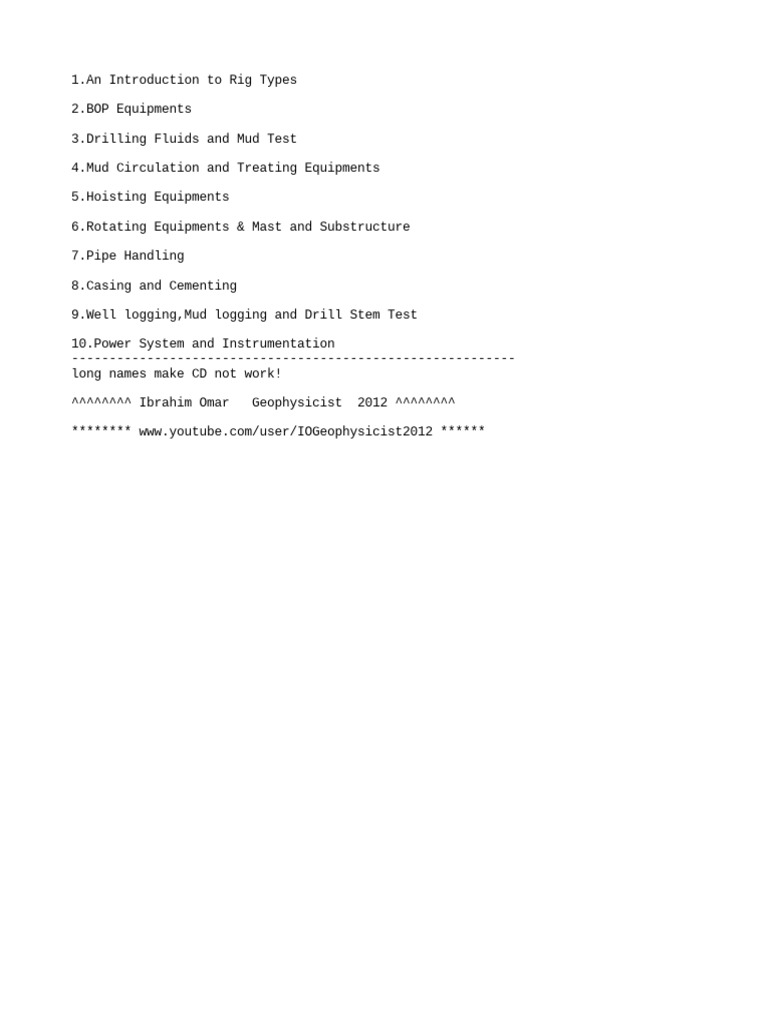 1.An Introduction to Rig Types

2.BOP Equipments

3.Drilling Fluids and Mud Test

4.Mud Circulation and Treating Equipments

5.Hoisting Equipments

6.Rotating Equipments & Mast and Substructure

7.Pipe Handling

8.Casing and Cementing

9.Well logging,Mud logging and Drill Stem Test

10.Power System and Instrumentation
-----------------------------------------------------------
long names make CD not work!

^^^^^^^^ Ibrahim Omar   Geophysicist  2012 ^^^^^^^^

******** www.youtube.com/user/IOGeophysicist2012 ******